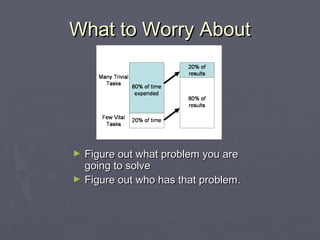 What to Worry About

Many Trivial Tasks

80% of time expended

Few Vital Tasks

20% of time

20% of results

80% of results

► Figure out what problem you are going to solve

► Figure out who has that problem.